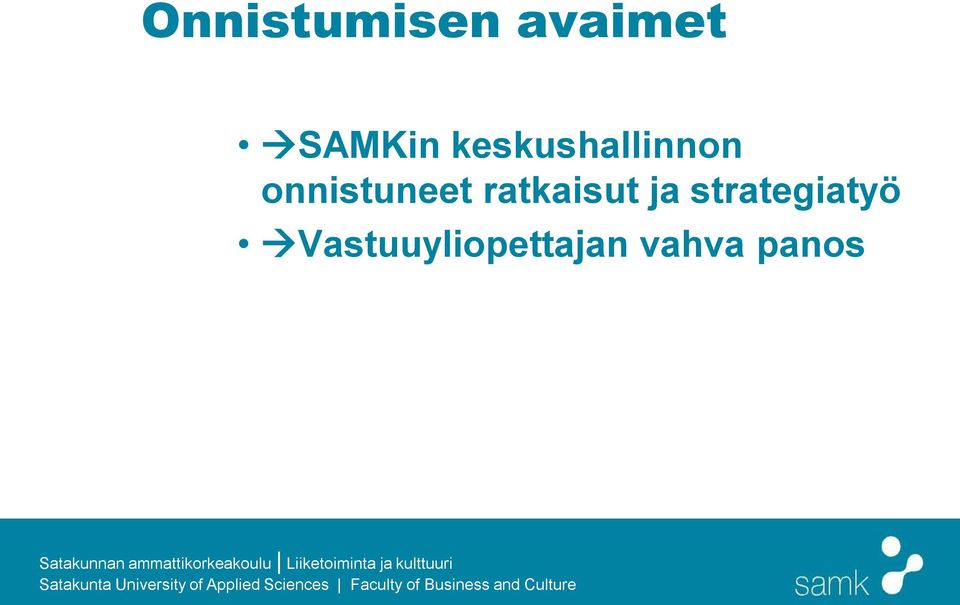 Onnistumisen avaimet

• →SAMKin keskushallinnon onnistuneet ratkaisut ja strategiatyö
• →Vastuuyliopettajan vahva panos

Satakunnan ammattikorkeakoulu | Liiketoiminta ja kulttuuri
Satakunta University of Applied Sciences | Faculty of Business and Culture

samk